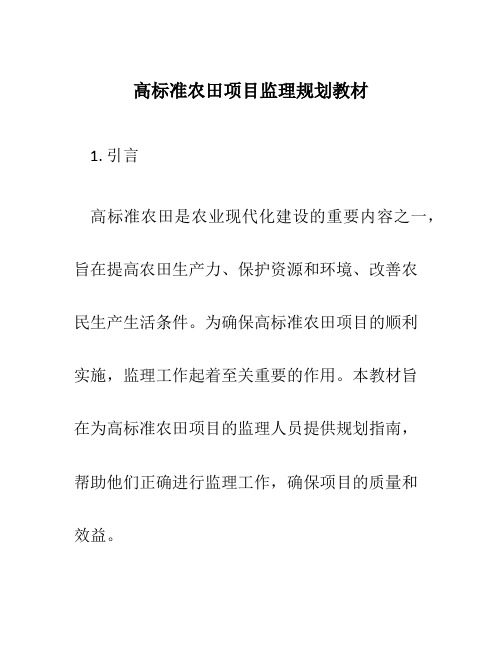 高标准农田项目监理规划教材

1. 引言

高标准农田是农业现代化建设的重要内容之一，旨在提高农田生产力、保护资源和环境、改善农民生产生活条件。为确保高标准农田项目的顺利实施，监理工作起着至关重要的作用。本教材旨在为高标准农田项目的监理人员提供规划指南，帮助他们正确进行监理工作，确保项目的质量和效益。